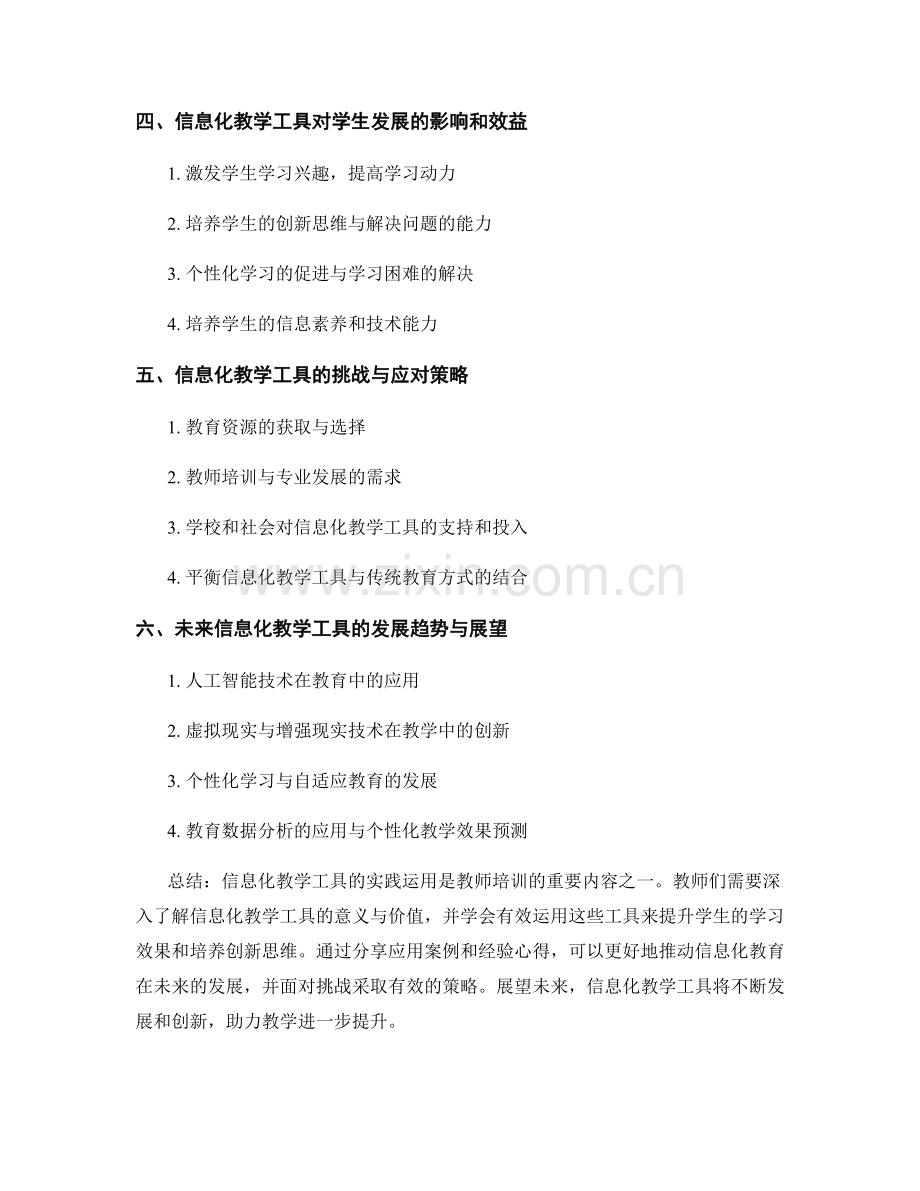 四、信息化教学工具对学生发展的影响和效益

1. 激发学生学习兴趣，提高学习动力

2. 培养学生的创新思维与解决问题的能力

3. 个性化学习的促进与学习困难的解决

4. 培养学生的信息素养和技术能力

五、信息化教学工具的挑战与应对策略

1. 教育资源的获取与选择

2. 教师培训与专业发展的需求

3. 学校和社会对信息化教学工具的支持和投入

4. 平衡信息化教学工具与传统教育方式的结合

www.zixin.com.cn

六、未来信息化教学工具的发展趋势与展望

1. 人工智能技术在教育中的应用

2. 虚拟现实与增强现实技术在教学中的创新

3. 个性化学习与自适应教育的发展

4. 教育数据分析的应用与个性化教学效果预测

总结：信息化教学工具的实践运用是教师培训的重要内容之一。教师们需要深入了解信息化教学工具的意义与价值，并学会有效运用这些工具来提升学生的学习效果和培养创新思维。通过分享应用案例和经验心得，可以更好地推动信息化教育在未来的发展，并面对挑战采取有效的策略。展望未来，信息化教学工具将不断发展和创新，助力教学进一步提升。